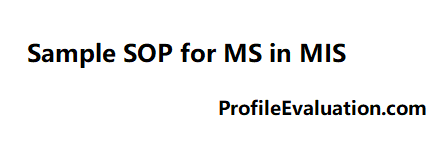 Sample SOP for MS in MIS

ProfileEvaluation.com